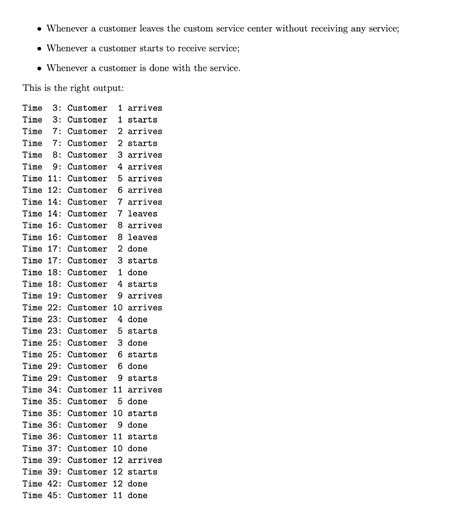 • Whenever a customer leaves the custom service center without receiving any service;

• Whenever a customer starts to receive service;

• Whenever a customer is done with the service.

This is the right output:

Time  3: Customer  1 arrives
Time  3: Customer  1 starts
Time  7: Customer  2 arrives
Time  7: Customer  2 starts
Time  8: Customer  3 arrives
Time  9: Customer  4 arrives
Time 11: Customer  5 arrives
Time 12: Customer  6 arrives
Time 14: Customer  7 arrives
Time 14: Customer  7 leaves
Time 16: Customer  8 arrives
Time 16: Customer  8 leaves
Time 17: Customer  2 done
Time 17: Customer  3 starts
Time 18: Customer  1 done
Time 18: Customer  4 starts
Time 19: Customer  9 arrives
Time 22: Customer 10 arrives
Time 23: Customer  4 done
Time 23: Customer  5 starts
Time 25: Customer  3 done
Time 25: Customer  6 starts
Time 29: Customer  6 done
Time 29: Customer  9 starts
Time 34: Customer 11 arrives
Time 35: Customer  5 done
Time 35: Customer 10 starts
Time 36: Customer  9 done
Time 36: Customer 11 starts
Time 37: Customer 10 done
Time 39: Customer 12 arrives
Time 39: Customer 12 starts
Time 42: Customer 12 done
Time 45: Customer 11 done